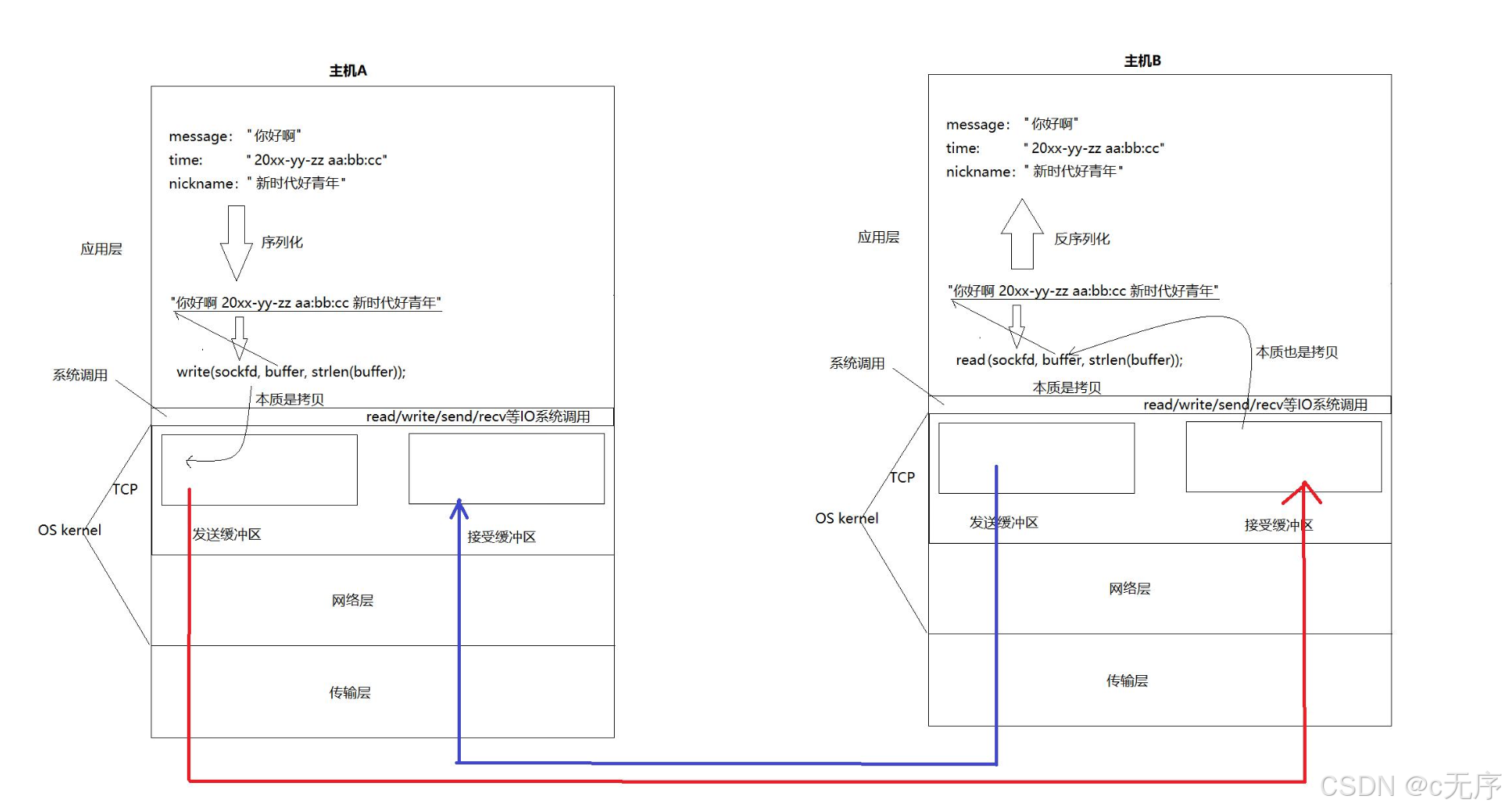 主机A

message: "你好啊"
time: "20xx-yy-zz aa:bb:cc"
nickname: "新时代好青年"

应用层

序列化

"你好啊 20xx-yy-zz aa:bb:cc 新时代好青年"

系统调用

write(sockfd, buffer, strlen(buffer));

本质是拷贝

read/write/send/recv等IO系统调用

TCP

OS kernel

发送缓冲区

接受缓冲区

网络层

传输层

主机B

message: "你好啊"
time: "20xx-yy-zz aa:bb:cc"
nickname: "新时代好青年"

应用层

反序列化

"你好啊 20xx-yy-zz aa:bb:cc 新时代好青年"

系统调用

read(sockfd, buffer, strlen(buffer));

本质也是拷贝

本质是拷贝

read/write/send/recv等IO系统调用

TCP

OS kernel

发送缓冲区

接受缓冲区

网络层

传输层

CSDN @c无序